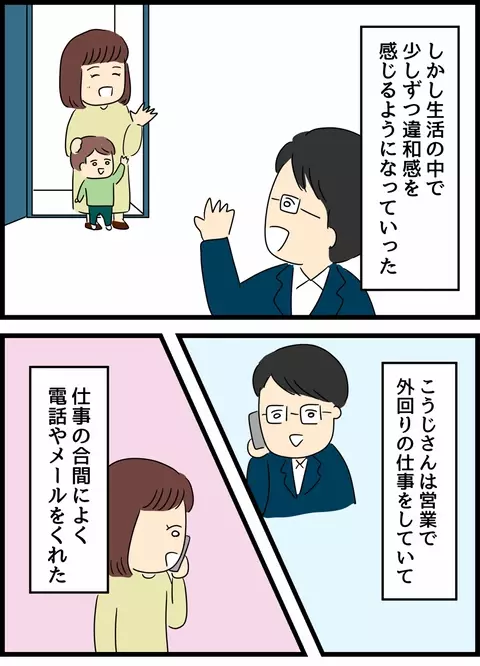 しかし生活の中で少しずつ違和感を感じるようになっていった

こうじさんは営業で外回りの仕事をしていて

仕事の合間によく電話やメールをくれた